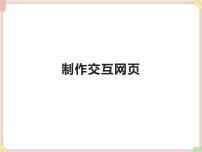 制作交互网页